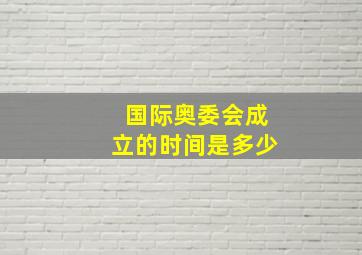 国际奥委会成立的时间是多少